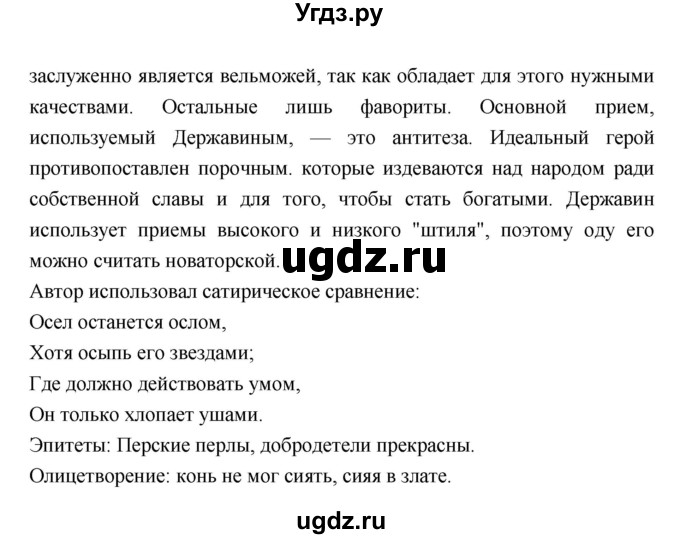 Угдз.ру

заслуженно является вельможей, так как обладает для этого нужными качествами. Остальные лишь фавориты. Основной прием, используемый Державиным, — это антитеза. Идеальный герой противопоставлен порочным. которые издеваются над народом ради собственной славы и для того, чтобы стать богатыми. Державин использует приемы высокого и низкого "штиля", поэтому оду его можно считать новаторской. ugdz.ru

Автор использовал сатирическое сравнение:
Осел останется ослом,
Хотя осыпь его звездами;
Где должно действовать умом,
Он только хлопает ушами.
Эпитеты: Перские перлы, добродетели прекрасны.
Олицетворение: конь не мог сиять, сияя в злате.

ugdz.ru